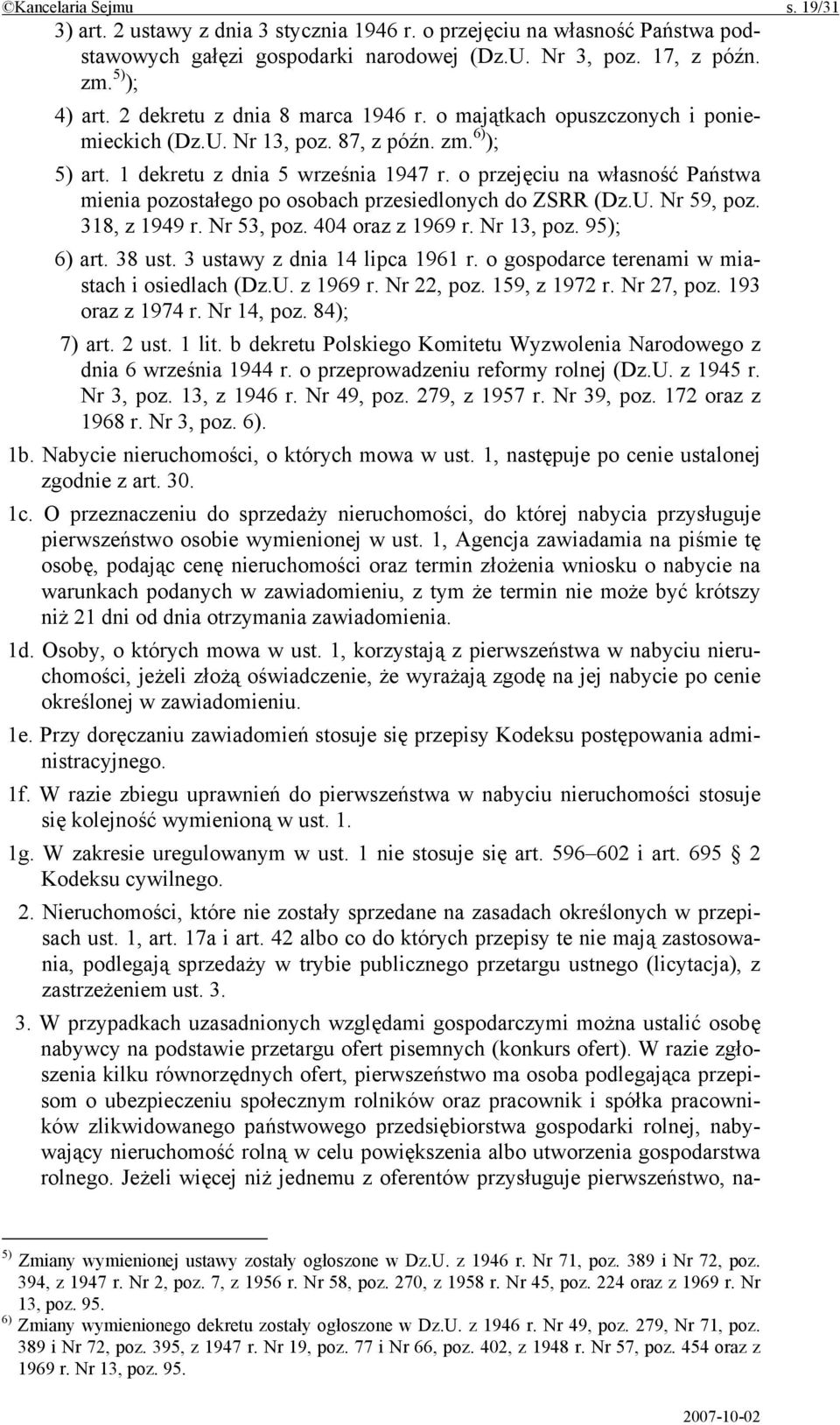 ©Kancelaria Sejmu s. 19/31

3) art. 2 ustawy z dnia 3 stycznia 1946 r. o przejęciu na własność Państwa podstawowych gałęzi gospodarki narodowej (Dz.U. Nr 3, poz. 17, z późn. zm.$^{5)}$);

4) art. 2 dekretu z dnia 8 marca 1946 r. o majątkach opuszczonych i poniemieckich (Dz.U. Nr 13, poz. 87, z późn. zm.$^{6)}$);

5) art. 1 dekretu z dnia 5 września 1947 r. o przejęciu na własność Państwa mienia pozostałego po osobach przesiedlonych do ZSRR (Dz.U. Nr 59, poz. 318, z 1949 r. Nr 53, poz. 404 oraz z 1969 r. Nr 13, poz. 95);

6) art. 38 ust. 3 ustawy z dnia 14 lipca 1961 r. o gospodarce terenami w miastach i osiedlach (Dz.U. z 1969 r. Nr 22, poz. 159, z 1972 r. Nr 27, poz. 193 oraz z 1974 r. Nr 14, poz. 84);

7) art. 2 ust. 1 lit. b dekretu Polskiego Komitetu Wyzwolenia Narodowego z dnia 6 września 1944 r. o przeprowadzeniu reformy rolnej (Dz.U. z 1945 r. Nr 3, poz. 13, z 1946 r. Nr 49, poz. 279, z 1957 r. Nr 39, poz. 172 oraz z 1968 r. Nr 3, poz. 6).

1b. Nabycie nieruchomości, o których mowa w ust. 1, następuje po cenie ustalonej zgodnie z art. 30.

1c. O przeznaczeniu do sprzedaży nieruchomości, do której nabycia przysługuje pierwszeństwo osobie wymienionej w ust. 1, Agencja zawiadamia na piśmie tę osobę, podając cenę nieruchomości oraz termin złożenia wniosku o nabycie na warunkach podanych w zawiadomieniu, z tym że termin nie może być krótszy niż 21 dni od dnia otrzymania zawiadomienia.

1d. Osoby, o których mowa w ust. 1, korzystają z pierwszeństwa w nabyciu nieruchomości, jeżeli złożą oświadczenie, że wyrażają zgodę na jej nabycie po cenie określonej w zawiadomieniu.

1e. Przy doręczaniu zawiadomień stosuje się przepisy Kodeksu postępowania administracyjnego.

1f. W razie zbiegu uprawnień do pierwszeństwa w nabyciu nieruchomości stosuje się kolejność wymienioną w ust. 1.

1g. W zakresie uregulowanym w ust. 1 nie stosuje się art. 596–602 i art. 695 § 2 Kodeksu cywilnego.

2. Nieruchomości, które nie zostały sprzedane na zasadach określonych w przepisach ust. 1, art. 17a i art. 42 albo co do których przepisy te nie mają zastosowania, podlegają sprzedaży w trybie publicznego przetargu ustnego (licytacja), z zastrzeżeniem ust. 3.

3. W przypadkach uzasadnionych względami gospodarczymi można ustalić osobę nabywcy na podstawie przetargu ofert pisemnych (konkurs ofert). W razie zgłoszenia kilku równorzędnych ofert, pierwszeństwo ma osoba podlegająca przepisom o ubezpieczeniu społecznym rolników oraz pracownik i spółka pracowników zlikwidowanego państwowego przedsiębiorstwa gospodarki rolnej, nabywający nieruchomość rolną w celu powiększenia albo utworzenia gospodarstwa rolnego. Jeżeli więcej niż jednemu z oferentów przysługuje pierwszeństwo, na-

$^{5)}$ Zmiany wymienionej ustawy zostały ogłoszone w Dz.U. z 1946 r. Nr 71, poz. 389 i Nr 72, poz. 394, z 1947 r. Nr 2, poz. 7, z 1956 r. Nr 58, poz. 270, z 1958 r. Nr 45, poz. 224 oraz z 1969 r. Nr 13, poz. 95.
$^{6)}$ Zmiany wymienionego dekretu zostały ogłoszone w Dz.U. z 1946 r. Nr 49, poz. 279, Nr 71, poz. 389 i Nr 72, poz. 395, z 1947 r. Nr 19, poz. 77 i Nr 66, poz. 402, z 1948 r. Nr 57, poz. 454 oraz z 1969 r. Nr 13, poz. 95.

2007-10-02